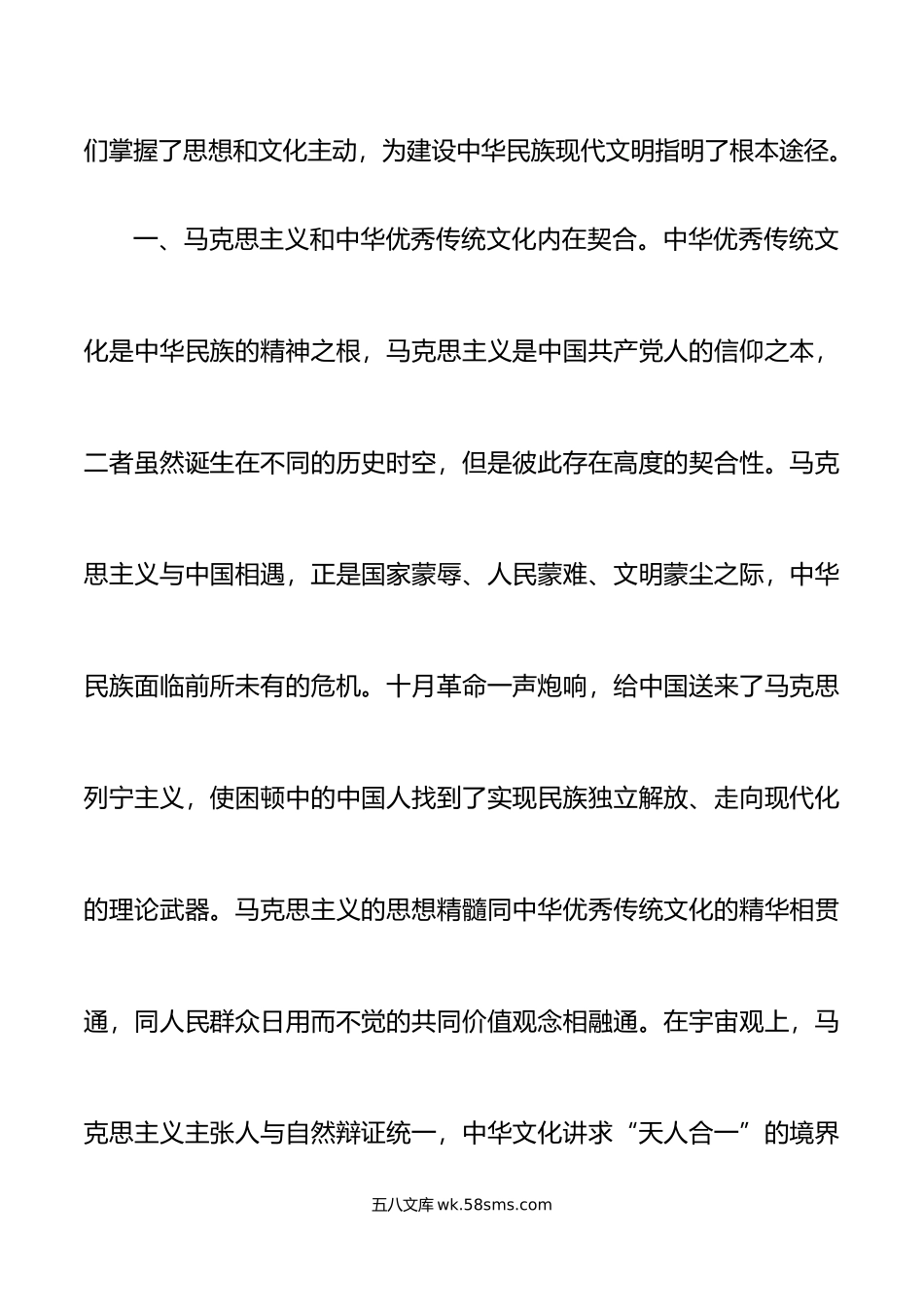 们掌握了思想和文化主动，为建设中华民族现代文明指明了根本途径。

一、马克思主义和中华优秀传统文化内在契合。中华优秀传统文化是中华民族的精神之根，马克思主义是中国共产党人的信仰之本，二者虽然诞生在不同的历史时空，但是彼此存在高度的契合性。马克思主义与中国相遇，正是国家蒙辱、人民蒙难、文明蒙尘之际，中华民族面临前所未有的危机。十月革命一声炮响，给中国送来了马克思列宁主义，使困顿中的中国人找到了实现民族独立解放、走向现代化的理论武器。马克思主义的思想精髓同中华优秀传统文化的精华相贯通，同人民群众日用而不觉的共同价值观念相融通。在宇宙观上，马克思主义主张人与自然辩证统一，中华文化讲求“天人合一”的境界

五八文库 wk.58sms.com